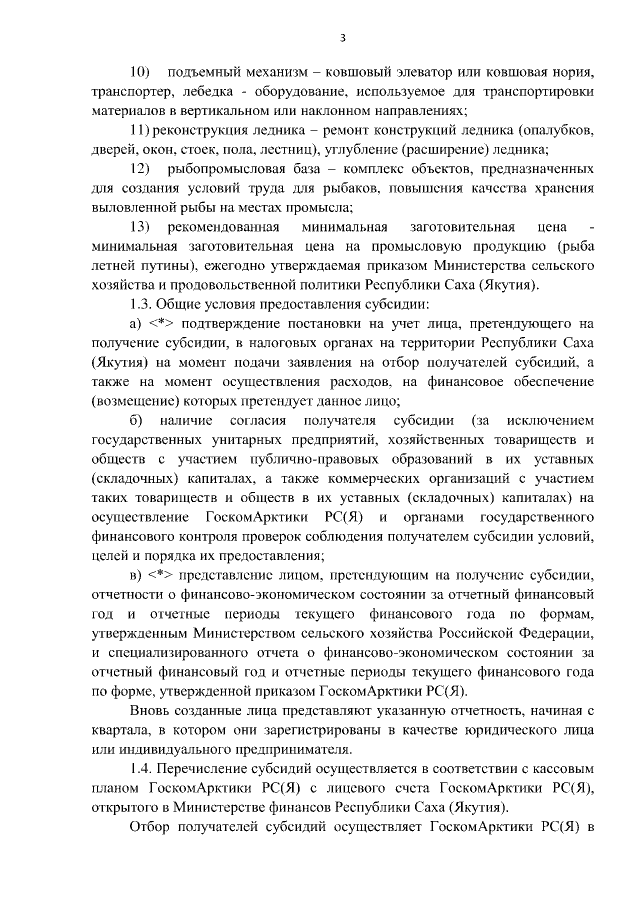 3

10) подъемный механизм – ковшовый элеватор или ковшовая нория, транспортер, лебедка - оборудование, используемое для транспортировки материалов в вертикальном или наклонном направлениях;

11) реконструкция ледника – ремонт конструкций ледника (опалубков, дверей, окон, стоек, пола, лестниц), углубление (расширение) ледника;

12) рыбопромысловая база – комплекс объектов, предназначенных для создания условий труда для рыбаков, повышения качества хранения выловленной рыбы на местах промысла;

13) рекомендованная минимальная заготовительная цена - минимальная заготовительная цена на промысловую продукцию (рыба летней путины), ежегодно утверждаемая приказом Министерства сельского хозяйства и продовольственной политики Республики Саха (Якутия).

1.3. Общие условия предоставления субсидии:

а) <*> подтверждение постановки на учет лица, претендующего на получение субсидии, в налоговых органах на территории Республики Саха (Якутия) на момент подачи заявления на отбор получателей субсидий, а также на момент осуществления расходов, на финансовое обеспечение (возмещение) которых претендует данное лицо;

б) наличие согласия получателя субсидии (за исключением государственных унитарных предприятий, хозяйственных товариществ и обществ с участием публично-правовых образований в их уставных (складочных) капиталах, а также коммерческих организаций с участием таких товариществ и обществ в их уставных (складочных) капиталах) на осуществление ГоскомАрктики РС(Я) и органами государственного финансового контроля проверок соблюдения получателем субсидии условий, целей и порядка их предоставления;

в) <*> представление лицом, претендующим на получение субсидии, отчетности о финансово-экономическом состоянии за отчетный финансовый год и отчетные периоды текущего финансового года по формам, утвержденным Министерством сельского хозяйства Российской Федерации, и специализированного отчета о финансово-экономическом состоянии за отчетный финансовый год и отчетные периоды текущего финансового года по форме, утвержденной приказом ГоскомАрктики РС(Я).

Вновь созданные лица представляют указанную отчетность, начиная с квартала, в котором они зарегистрированы в качестве юридического лица или индивидуального предпринимателя.

1.4. Перечисление субсидий осуществляется в соответствии с кассовым планом ГоскомАрктики РС(Я) с лицевого счета ГоскомАрктики РС(Я), открытого в Министерстве финансов Республики Саха (Якутия).

Отбор получателей субсидий осуществляет ГоскомАрктики РС(Я) в